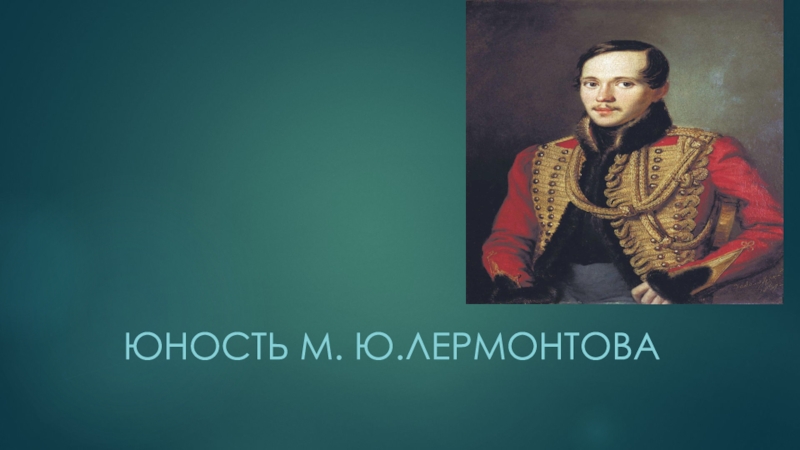 ЮНОСТЬ М. Ю.ЛЕРМОНТОВА